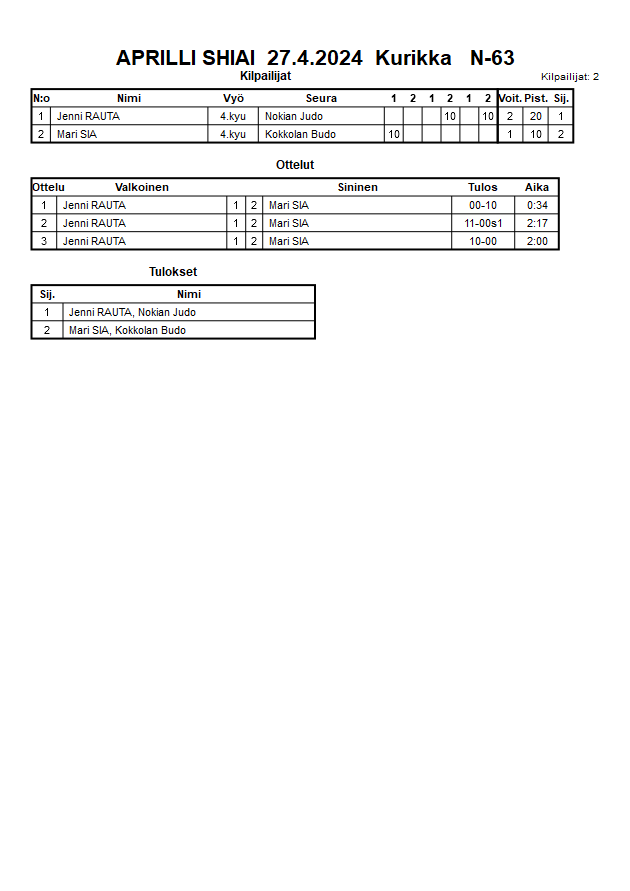 APRILLI SHIAI 27.4.2024 Kurikka N-63

Kilpailijat

Kilpailijat: 2

| N:o | Nimi | Vyö | Seura | 1 | 2 | 1 | 2 | 1 | 2 | Voit. | Pist. | Sij. |
|---|---|---|---|---|---|---|---|---|---|---|---|---|
| 1 | Jenni RAUTA | 4.kyu | Nokian Judo | | | | 10 | | 10 | 2 | 20 | 1 |
| 2 | Mari SIA | 4.kyu | Kokkolan Budo | 10 | | | | | | 1 | 10 | 2 |

Ottelut

| Ottelu | Valkoinen | | | Sininen | Tulos | Aika |
|---|---|---|---|---|---|---|
| 1 | Jenni RAUTA | 1 | 2 | Mari SIA | 00-10 | 0:34 |
| 2 | Jenni RAUTA | 1 | 2 | Mari SIA | 11-00s1 | 2:17 |
| 3 | Jenni RAUTA | 1 | 2 | Mari SIA | 10-00 | 2:00 |

Tulokset

| Sij. | Nimi |
|---|---|
| 1 | Jenni RAUTA, Nokian Judo |
| 2 | Mari SIA, Kokkolan Budo |